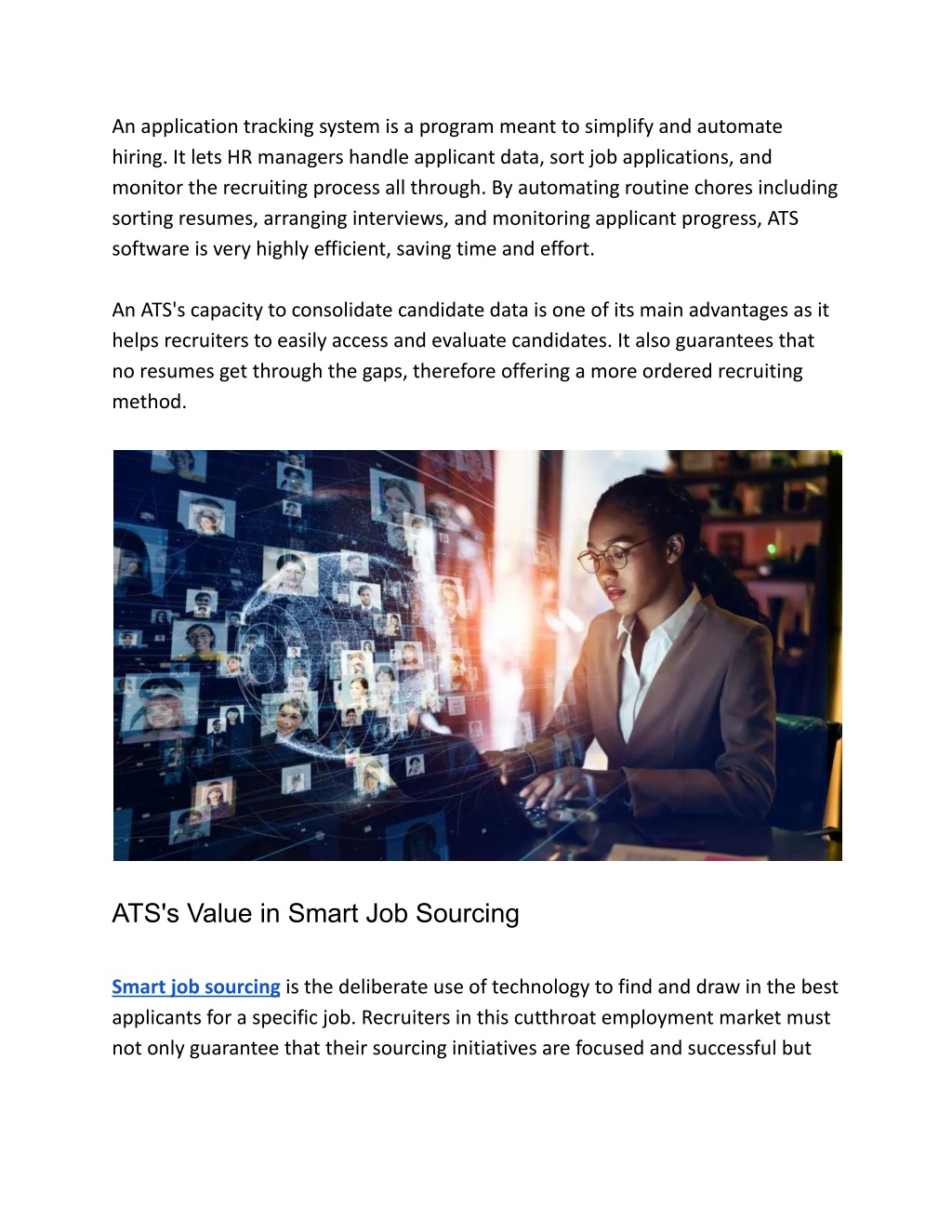 An application tracking system is a program meant to simplify and automate hiring. It lets HR managers handle applicant data, sort job applications, and monitor the recruiting process all through. By automating routine chores including sorting resumes, arranging interviews, and monitoring applicant progress, ATS software is very highly efficient, saving time and effort.

An ATS's capacity to consolidate candidate data is one of its main advantages as it helps recruiters to easily access and evaluate candidates. It also guarantees that no resumes get through the gaps, therefore offering a more ordered recruiting method.

ATS's Value in Smart Job Sourcing

Smart job sourcing is the deliberate use of technology to find and draw in the best applicants for a specific job. Recruiters in this cutthroat employment market must not only guarantee that their sourcing initiatives are focused and successful but